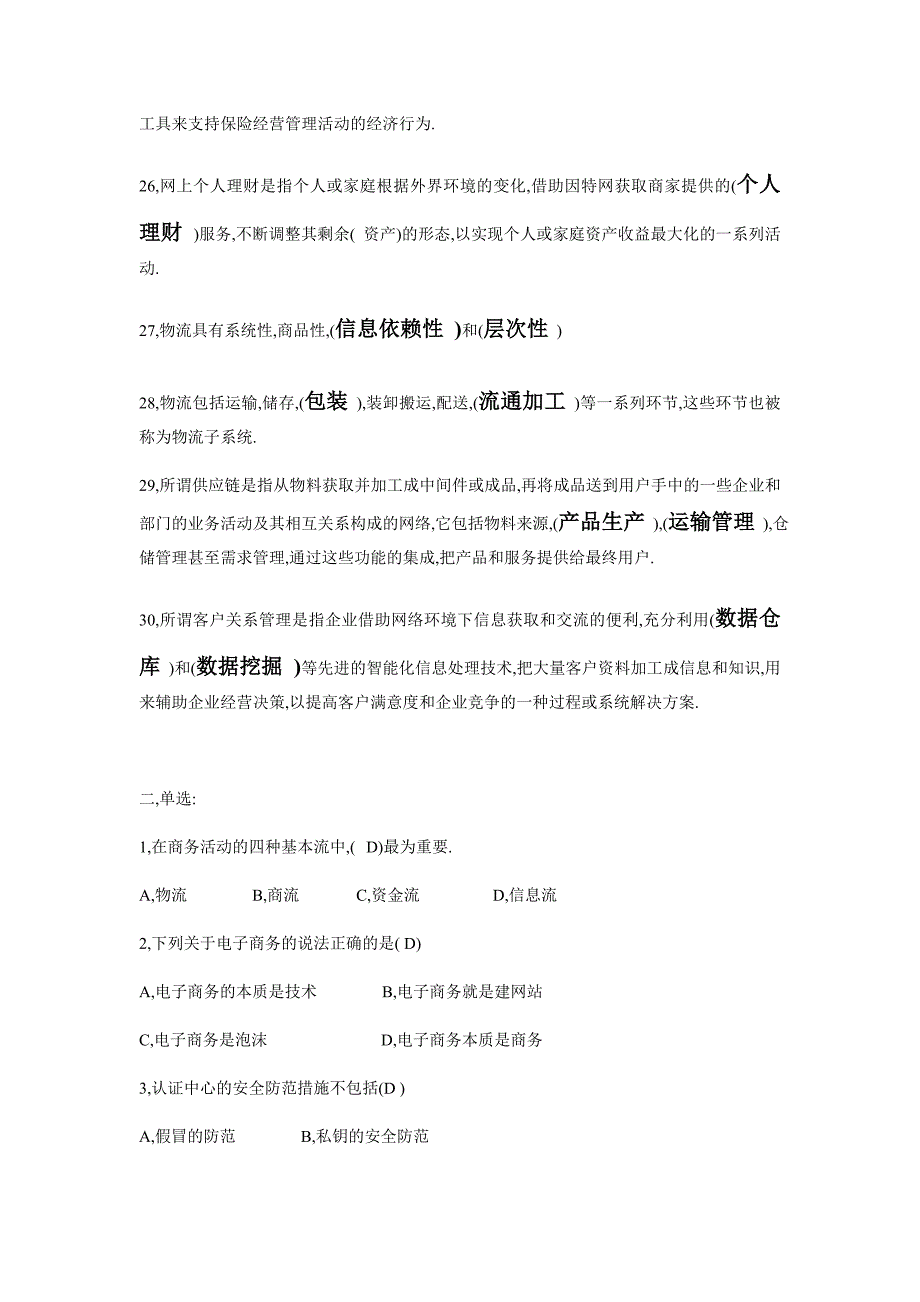 工具来支持保险经营管理活动的经济行为.

26,网上个人理财是指个人或家庭根据外界环境的变化,借助因特网获取商家提供的(个人理财 )服务,不断调整其剩余( 资产)的形态,以实现个人或家庭资产收益最大化的一系列活动.

27,物流具有系统性,商品性,(信息依赖性 )和(层次性 )

28,物流包括运输,储存,(包装 ),装卸搬运,配送,(流通加工 )等一系列环节,这些环节也被称为物流子系统.

29,所谓供应链是指从物料获取并加工成中间件或成品,再将成品送到用户手中的一些企业和部门的业务活动及其相互关系构成的网络,它包括物料来源,(产品生产 ),(运输管理 ),仓储管理甚至需求管理,通过这些功能的集成,把产品和服务提供给最终用户.

30,所谓客户关系管理是指企业借助网络环境下信息获取和交流的便利,充分利用(数据仓库 )和(数据挖掘 )等先进的智能化信息处理技术,把大量客户资料加工成信息和知识,用来辅助企业经营决策,以提高客户满意度和企业竞争的一种过程或系统解决方案.

二,单选:

1,在商务活动的四种基本流中,( D)最为重要.

A,物流 B,商流 C,资金流 D,信息流

2,下列关于电子商务的说法正确的是( D)

A,电子商务的本质是技术 B,电子商务就是建网站

C,电子商务是泡沫 D,电子商务本质是商务

3,认证中心的安全防范措施不包括(D )

A,假冒的防范 B,私钥的安全防范